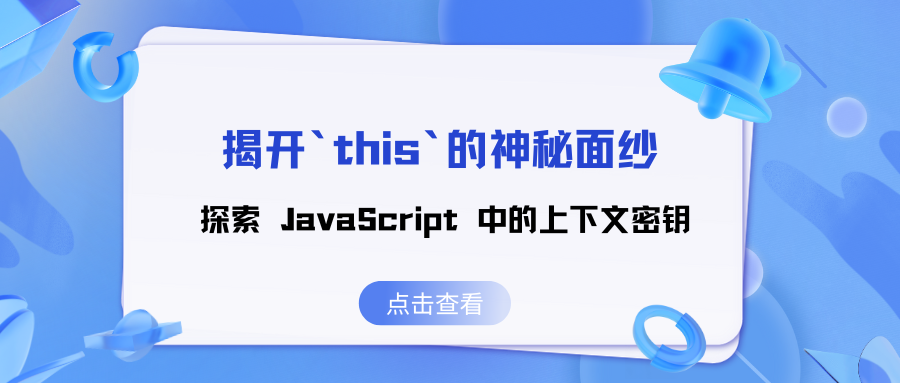 揭开`this`的神秘面纱

探索 JavaScript 中的上下文密钥

点击查看